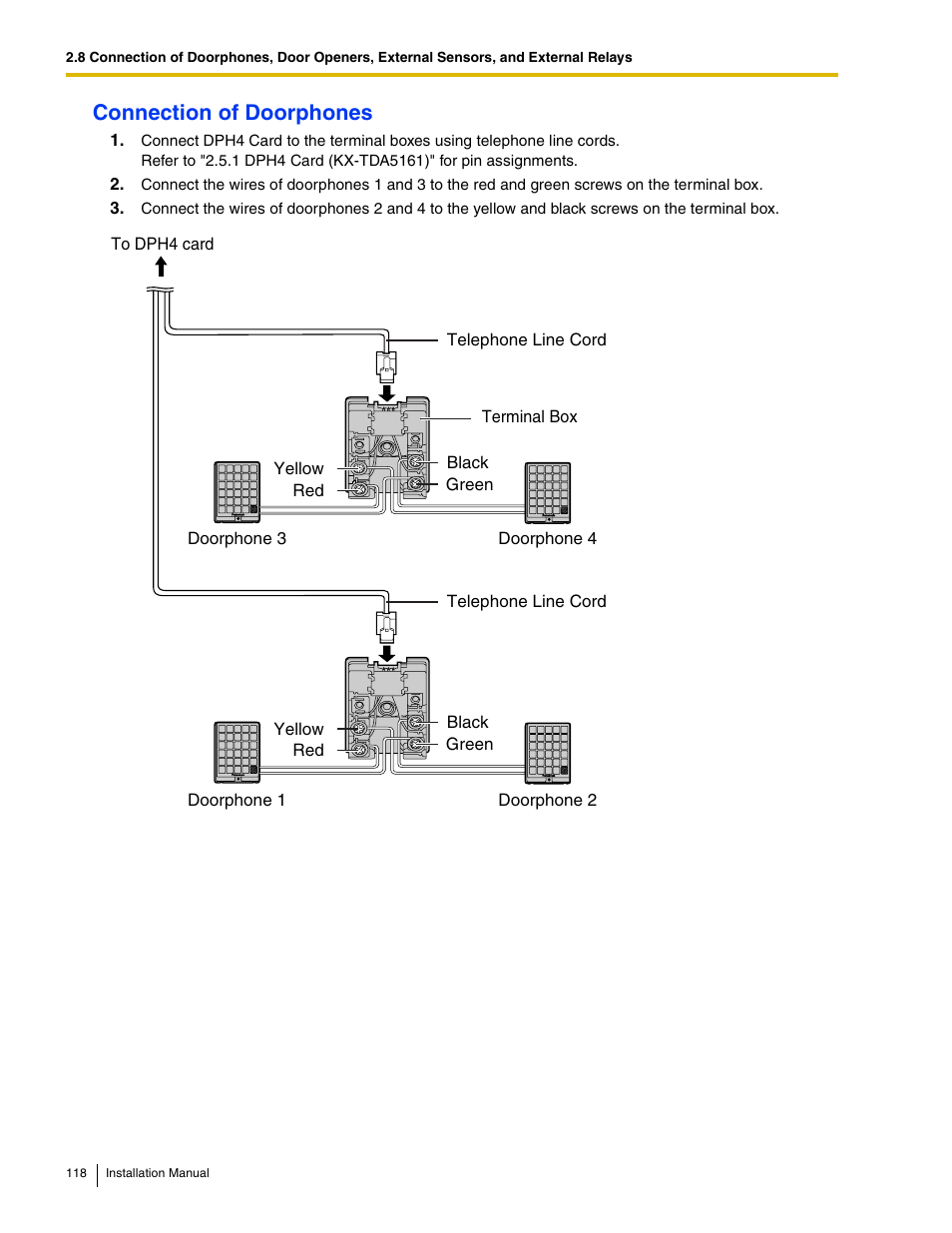 2.8 Connection of Doorphones, Door Openers, External Sensors, and External Relays

Connection of Doorphones

1. Connect DPH4 Card to the terminal boxes using telephone line cords.
Refer to "2.5.1 DPH4 Card (KX-TDA5161)" for pin assignments.

2. Connect the wires of doorphones 1 and 3 to the red and green screws on the terminal box.

3. Connect the wires of doorphones 2 and 4 to the yellow and black screws on the terminal box.

To DPH4 card

Telephone Line Cord

Terminal Box

Yellow

Red

Black

Green

Doorphone 3

Doorphone 4

Telephone Line Cord

Yellow

Red

Black

Green

Doorphone 1

Doorphone 2

118 Installation Manual